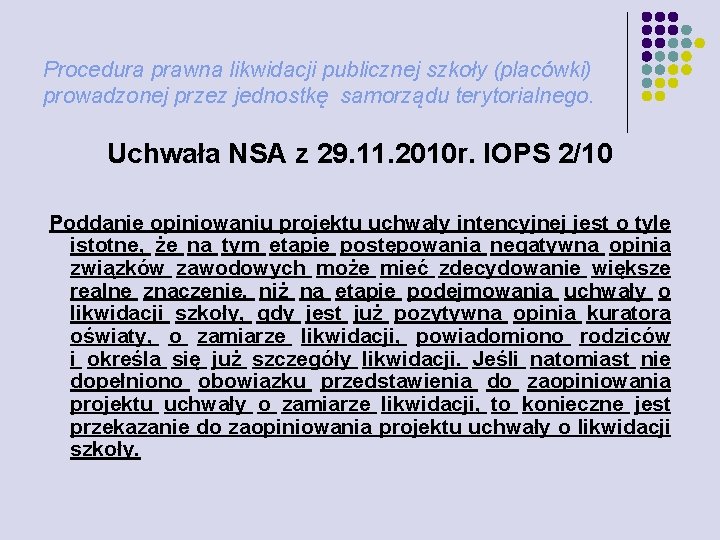 Procedura prawna likwidacji publicznej szkoły (placówki) prowadzonej przez jednostkę samorządu terytorialnego.

Uchwała NSA z 29.11.2010r. IOPS 2/10

Poddanie opiniowaniu projektu uchwały intencyjnej jest o tyle istotne, że na tym etapie postępowania negatywna opinia związków zawodowych może mieć zdecydowanie większe realne znaczenie, niż na etapie podejmowania uchwały o likwidacji szkoły, gdy jest już pozytywna opinia kuratora oświaty, o zamiarze likwidacji, powiadomiono rodziców i określa się już szczegóły likwidacji. Jeśli natomiast nie dopełniono obowiązku przedstawienia do zaopiniowania projektu uchwały o zamiarze likwidacji, to konieczne jest przekazanie do zaopiniowania projektu uchwały o likwidacji szkoły.